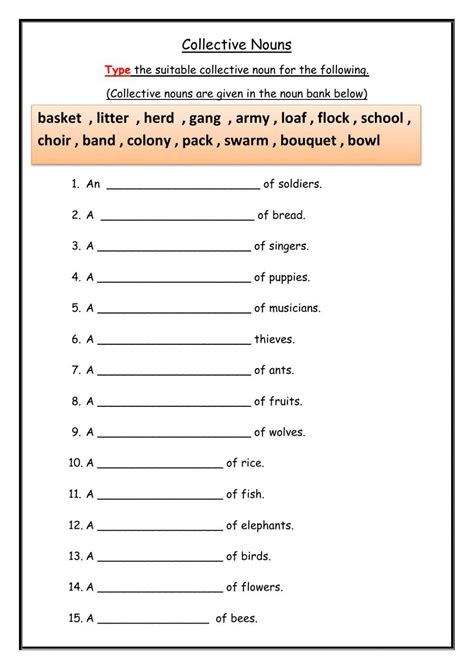 Collective Nouns

Type the suitable collective noun for the following.

(Collective nouns are given in the noun bank below)

basket , litter , herd , gang , army , loaf , flock , school , choir , band , colony , pack , swarm , bouquet , bowl

1. An ______________________ of soldiers.

2. A ______________________ of bread.

3. A ______________________ of singers.

4. A ______________________ of puppies.

5. A ______________________ of musicians.

6. A ______________________ thieves.

7. A ______________________ of ants.

8. A ______________________ of fruits.

9. A ______________________ of wolves.

10. A __________________ of rice.

11. A __________________ of fish.

12. A __________________ of elephants.

13. A __________________ of birds.

14. A __________________ of flowers.

15. A ________________ of bees.